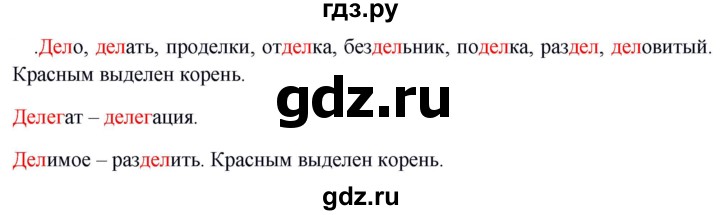 гдз.ру

.Дело, делать, проделки, отделка, бездельник, поделка, раздел, деловитый. Красным выделен корень.

gdz.ru

Делегат – делегация.

Делимое – разделить. Красным выделен корень.

gdz.ru